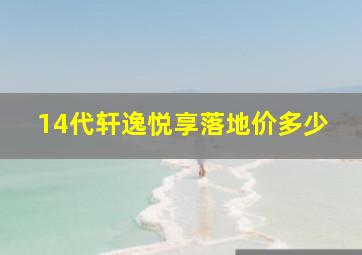 14代轩逸悦享落地价多少